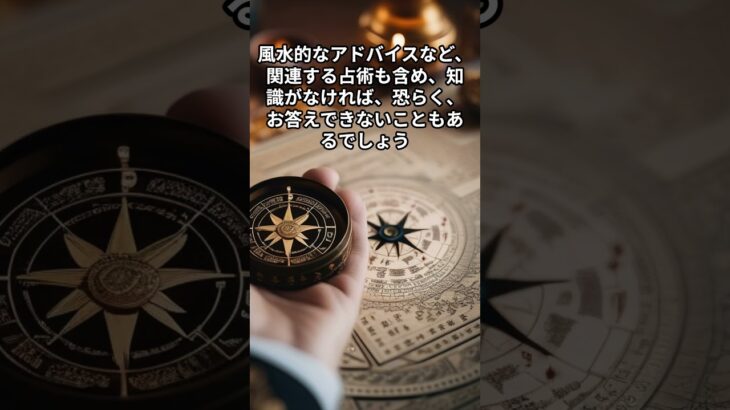 風水的なアドバイスなど、関連する占術も含め、知識がなければ、恐らく、お答えできないこともあるでしょう